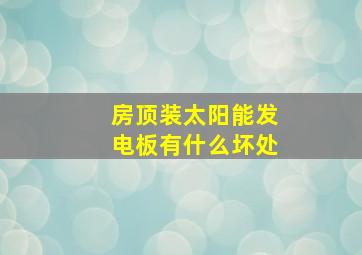 房顶装太阳能发电板有什么坏处